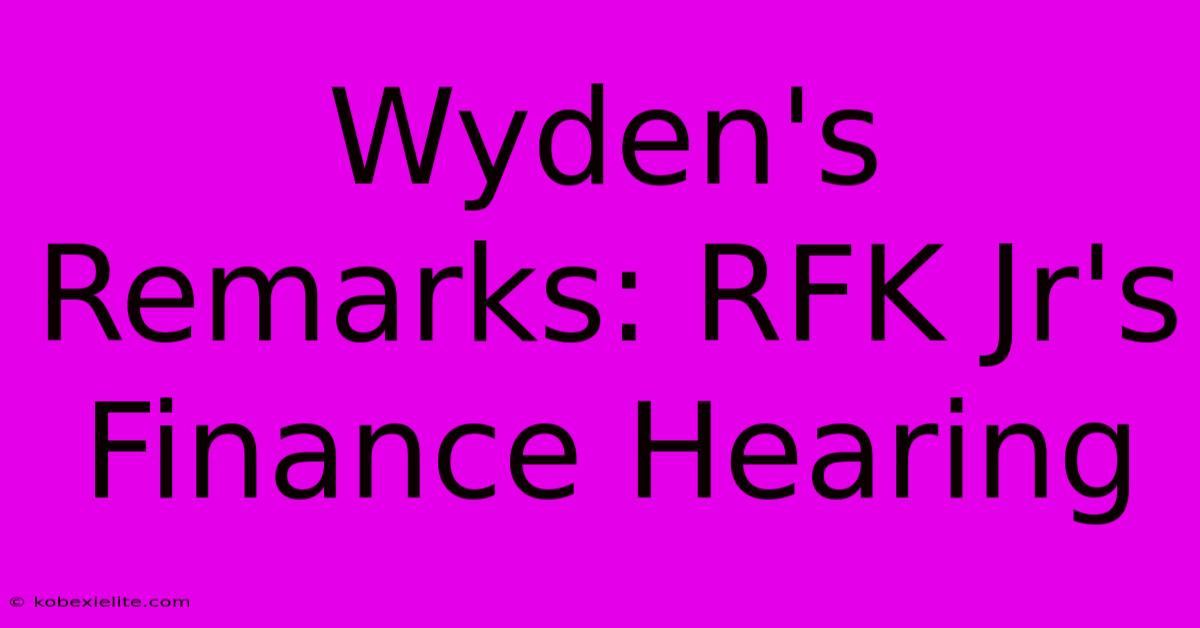 Wyden's Remarks: RFK Jr's Finance Hearing

© kobexielite.com